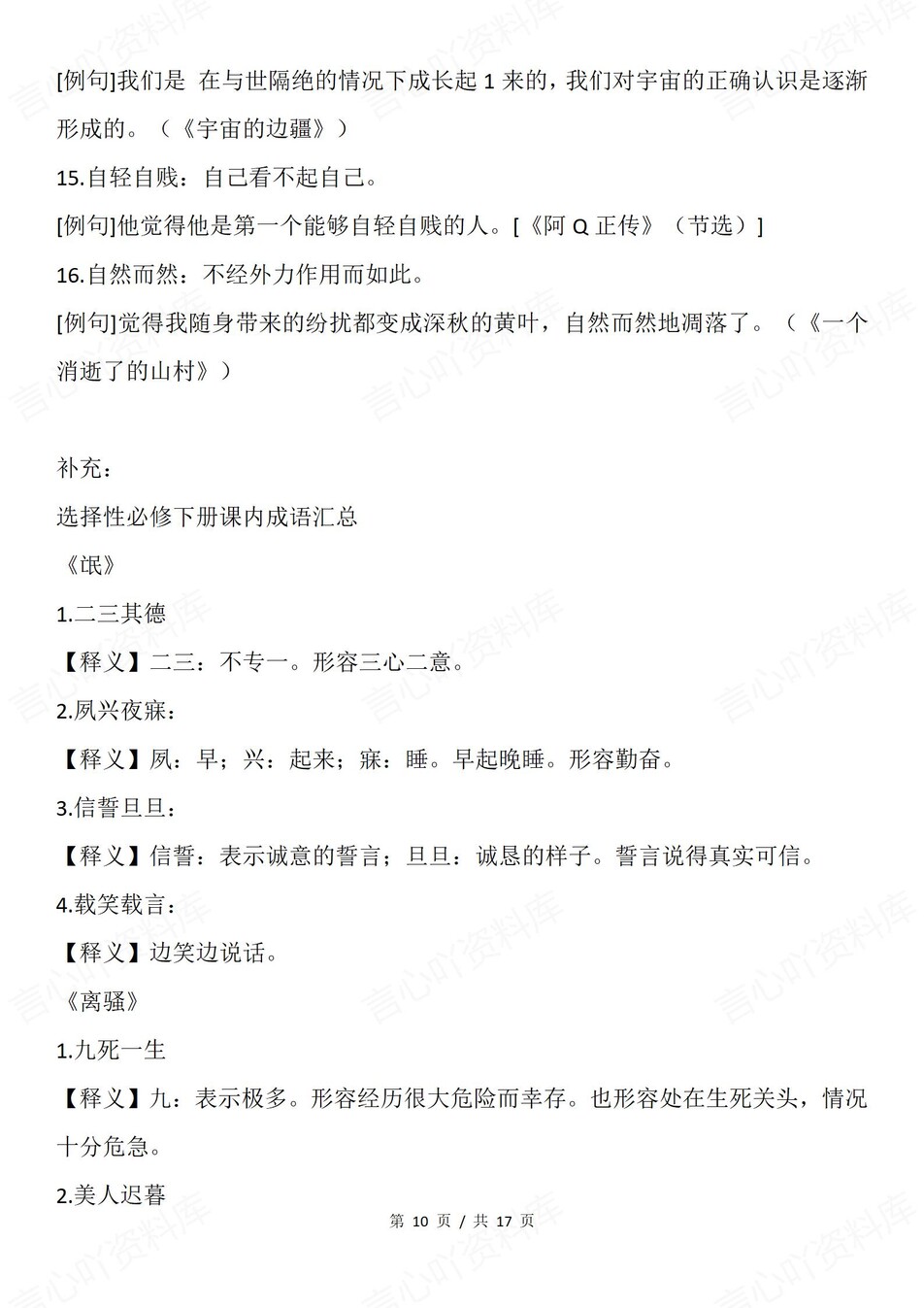 [例句]我们是 在与世隔绝的情况下成长起 1 来的，我们对宇宙的正确认识是逐渐形成的。（《宇宙的边疆》）

15.自轻自贱：自己看不起自己。

[例句]他觉得他是第一个能够自轻自贱的人。[《阿 Q 正传》（节选）]

16.自然而然：不经外力作用而如此。

[例句]觉得我随身带来的纷扰都变成深秋的黄叶，自然而然地凋落了。（《一个消逝了的山村》）

补充：

选择性必修下册课内成语汇总

《氓》

1.二三其德

【释义】二三：不专一。形容三心二意。

2.夙兴夜寐：

【释义】夙：早；兴：起来；寐：睡。早起晚睡。形容勤奋。

3.信誓旦旦：

【释义】信誓：表示诚意的誓言；旦旦：诚恳的样子。誓言说得真实可信。

4.载笑载言：

【释义】边笑边说话。

《离骚》

1.九死一生

【释义】九：表示极多。形容经历很大危险而幸存。也形容处在生死关头，情况十分危急。

2.美人迟暮

第 10 页 / 共 17 页

言心吖资料库